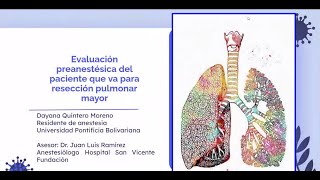 Evaluación preanestésica del paciente que va para resección pulmonar mayor

Dayana Quintero Moreno
Residente de anestesia
Universidad Pontificia Bolivariana

Asesor: Dr. Juan Luis Ramírez
Anestesiólogo Hospital San Vicente Fundación